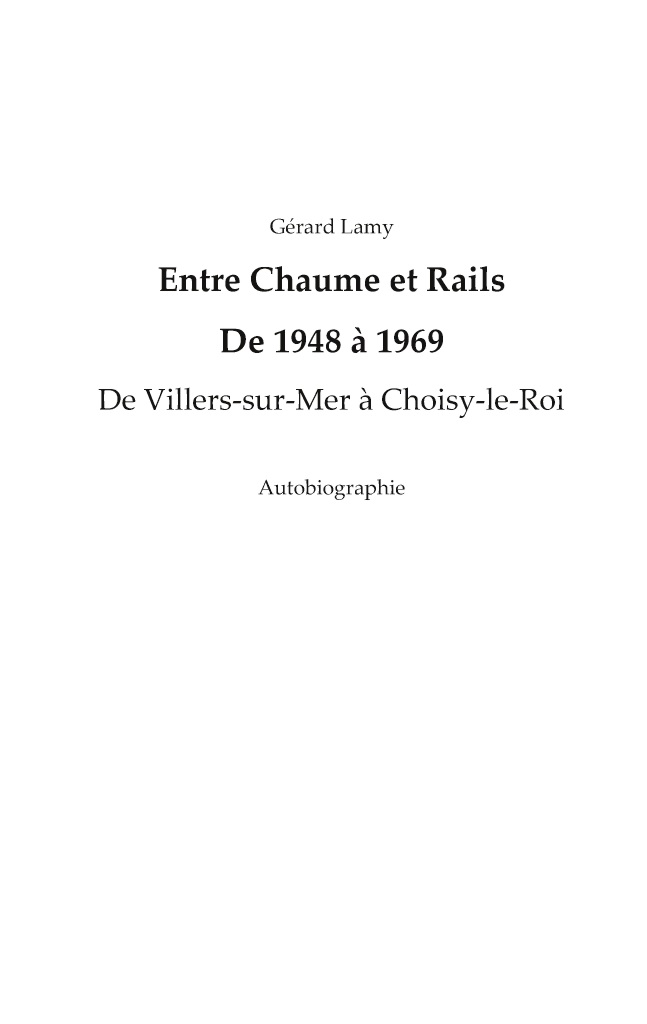 Gérard Lamy

Entre Chaume et Rails

De 1948 à 1969

De Villers-sur-Mer à Choisy-le-Roi

Autobiographie